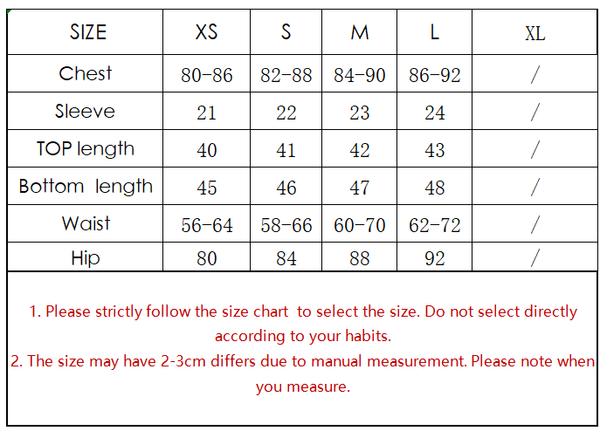 | SIZE | XS | S | M | L | XL |
|---|---|---|---|---|---|
| Chest | 80-86 | 82-88 | 84-90 | 86-92 | / |
| Sleeve | 21 | 22 | 23 | 24 | / |
| TOP length | 40 | 41 | 42 | 43 | / |
| Bottom length | 45 | 46 | 47 | 48 | / |
| Waist | 56-64 | 58-66 | 60-70 | 62-72 | / |
| Hip | 80 | 84 | 88 | 92 | / |

1. Please strictly follow the size chart to select the size. Do not select directly according to your habits.
2. The size may have 2-3cm differs due to manual measurement. Please note when you measure.